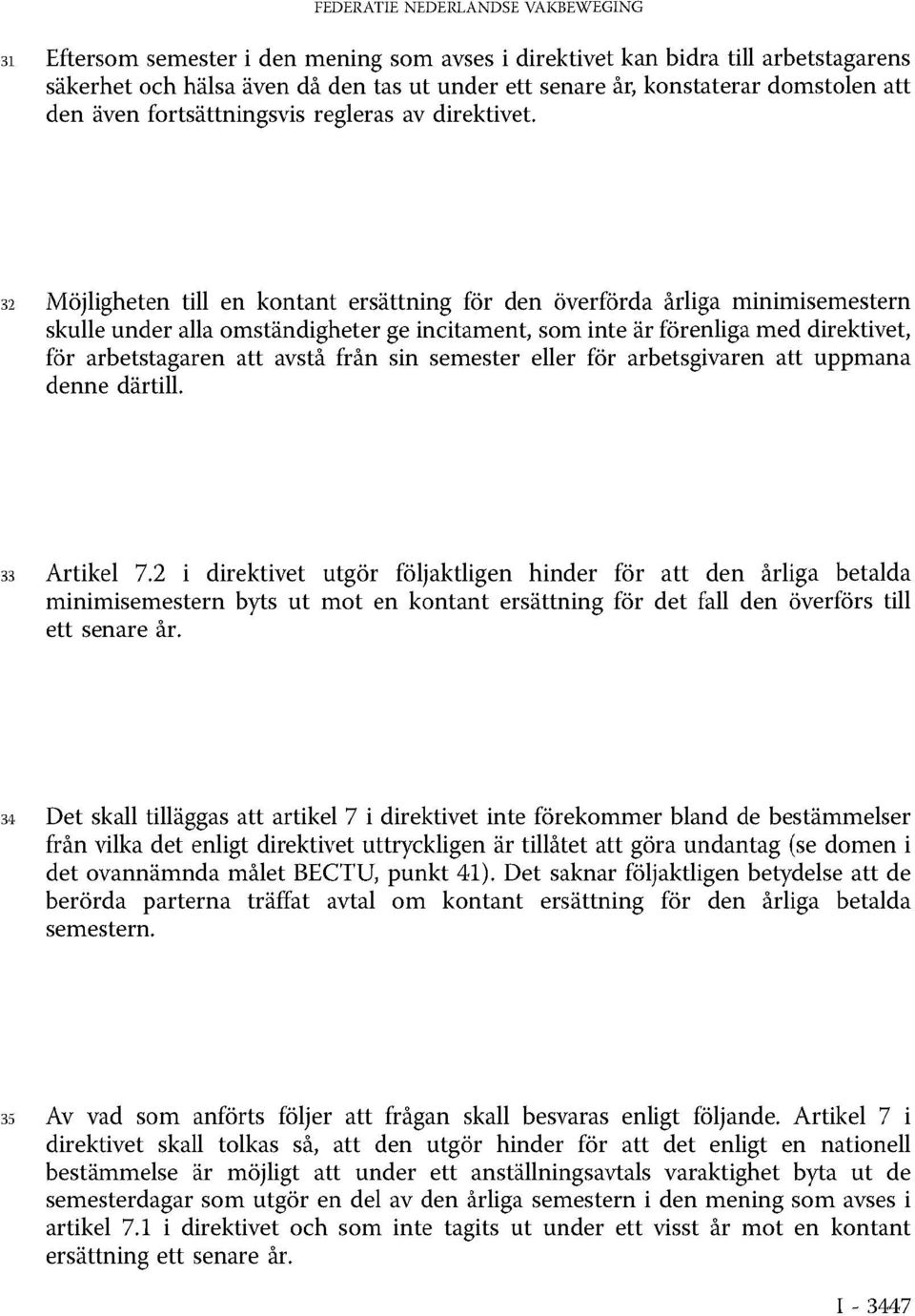 FEDERATIE NEDERLANDSE VAKBEWEGING

31 Eftersom semester i den mening som avses i direktivet kan bidra till arbetstagarens säkerhet och hälsa även då den tas ut under ett senare år, konstaterar domstolen att den även fortsättningsvis regleras av direktivet.

32 Möjligheten till en kontant ersättning för den överförda årliga minimisemestern skulle under alla omständigheter ge incitament, som inte är förenliga med direktivet, för arbetstagaren att avstå från sin semester eller för arbetsgivaren att uppmana denne därtill.

33 Artikel 7.2 i direktivet utgör följaktligen hinder för att den årliga betalda minimisemestern byts ut mot en kontant ersättning för det fall den överförs till ett senare år.

34 Det skall tilläggas att artikel 7 i direktivet inte förekommer bland de bestämmelser från vilka det enligt direktivet uttryckligen är tillåtet att göra undantag (se domen i det ovannämnda målet BECTU, punkt 41). Det saknar följaktligen betydelse att de berörda parterna träffat avtal om kontant ersättning för den årliga betalda semestern.

35 Av vad som anförts följer att frågan skall besvaras enligt följande. Artikel 7 i direktivet skall tolkas så, att den utgör hinder för att det enligt en nationell bestämmelse är möjligt att under ett anställningsavtals varaktighet byta ut de semesterdagar som utgör en del av den årliga semestern i den mening som avses i artikel 7.1 i direktivet och som inte tagits ut under ett visst år mot en kontant ersättning ett senare år.

I - 3447